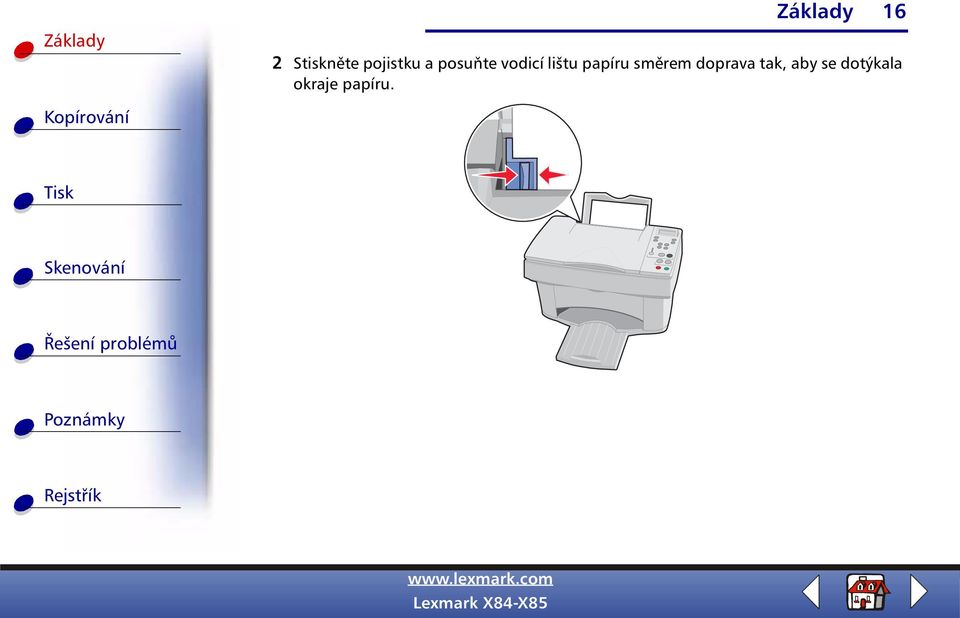 Základy 16

Základy

Kopírování

Tisk

Skenování

Řešení problémů

Poznámky

Rejstřík

2 Stiskněte pojistku a posuňte vodicí lištu papíru směrem doprava tak, aby se dotýkala okraje papíru.

www.lexmark.com
Lexmark X84-X85